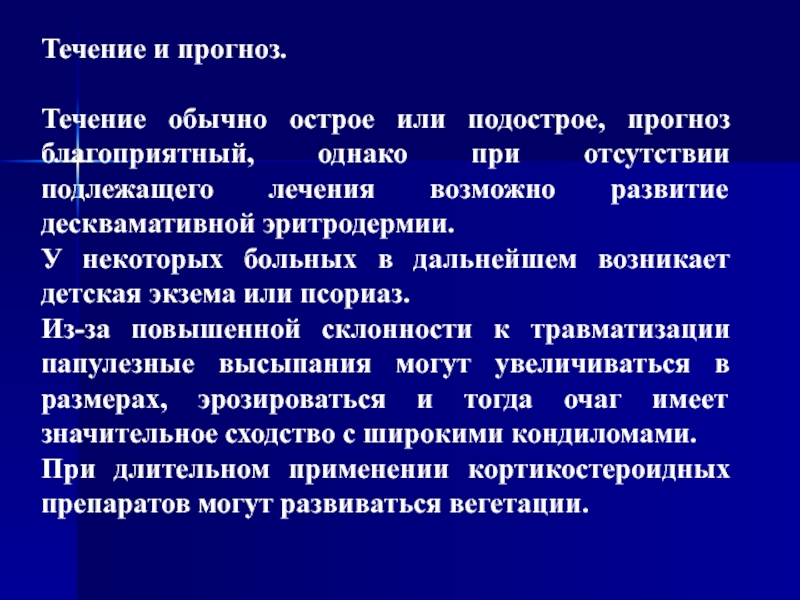 Течение и прогноз.

Течение обычно острое или подострое, прогноз благоприятный, однако при отсутствии подлежащего лечения возможно развитие десквамативной эритродермии.
У некоторых больных в дальнейшем возникает детская экзема или псориаз.
Из-за повышенной склонности к травматизации папулезные высыпания могут увеличиваться в размерах, эрозироваться и тогда очаг имеет значительное сходство с широкими кондиломами.
При длительном применении кортикостероидных препаратов могут развиваться вегетации.